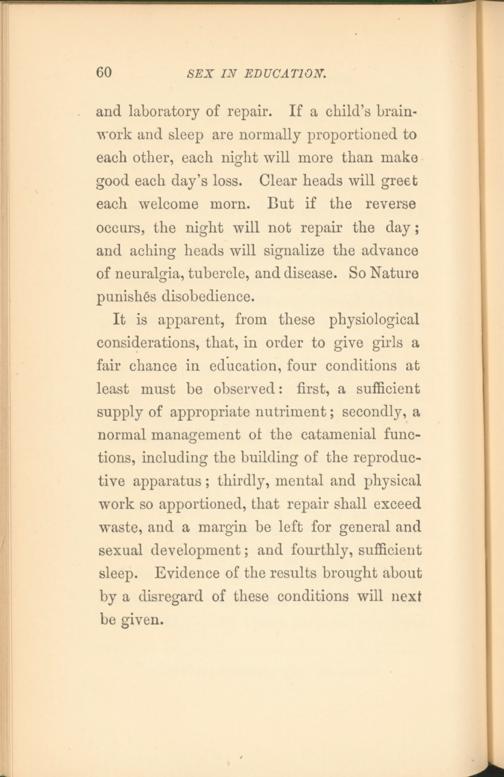 60 SEX IN EDUCATION.

and laboratory of repair. If a child's brain-work and sleep are normally proportioned to each other, each night will more than make good each day's loss. Clear heads will greet each welcome morn. But if the reverse occurs, the night will not repair the day; and aching heads will signalize the advance of neuralgia, tubercle, and disease. So Nature punishes disobedience.

It is apparent, from these physiological considerations, that, in order to give girls a fair chance in education, four conditions at least must be observed: first, a sufficient supply of appropriate nutriment; secondly, a normal management of the catamenial functions, including the building of the reproductive apparatus; thirdly, mental and physical work so apportioned, that repair shall exceed waste, and a margin be left for general and sexual development; and fourthly, sufficient sleep. Evidence of the results brought about by a disregard of these conditions will next be given.